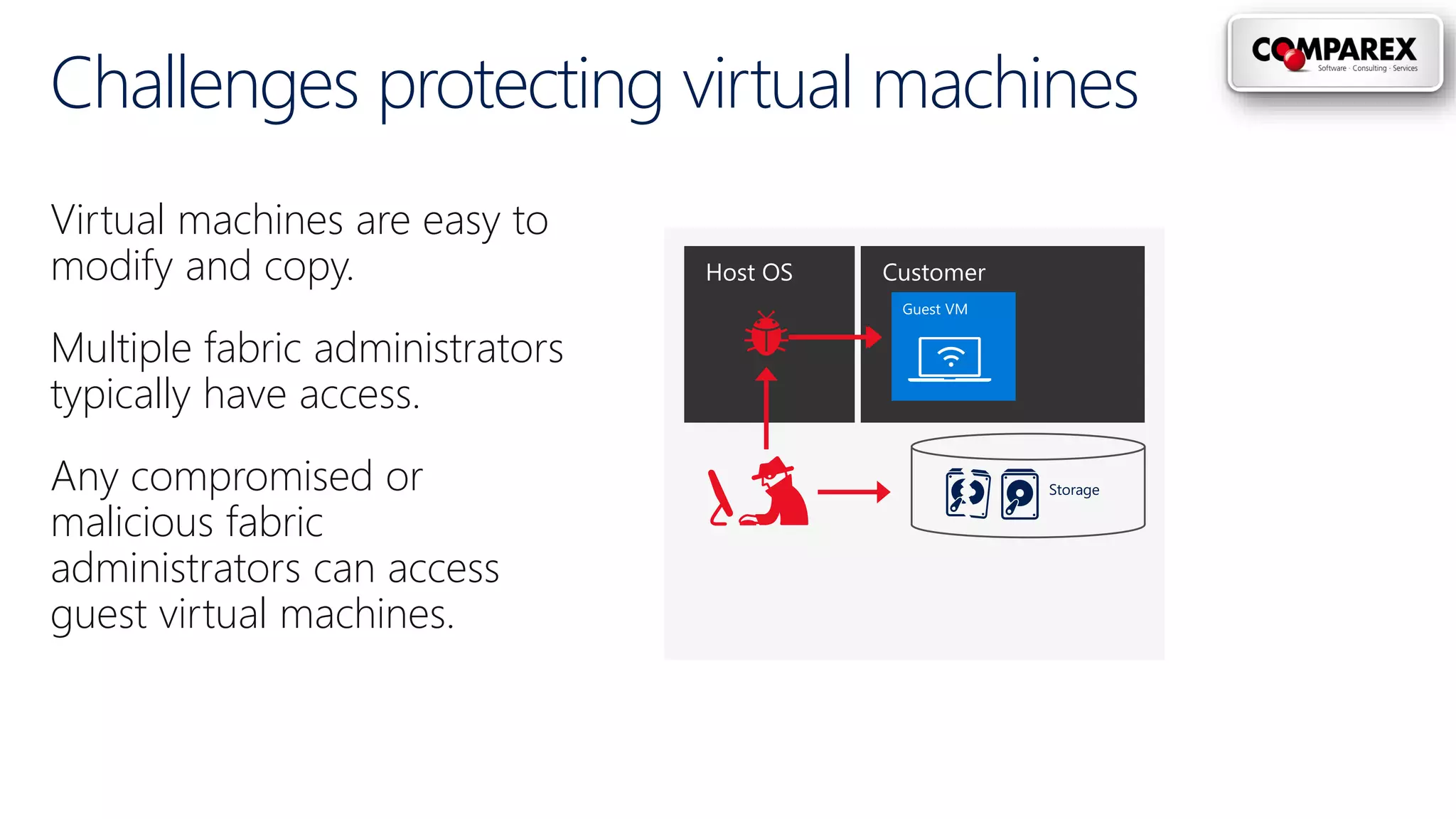 Challenges protecting virtual machines

COMPAREX
Software · Consulting · Services

Virtual machines are easy to modify and copy.

Multiple fabric administrators typically have access.

Any compromised or malicious fabric administrators can access guest virtual machines.

Host OS

Customer

Guest VM

Storage